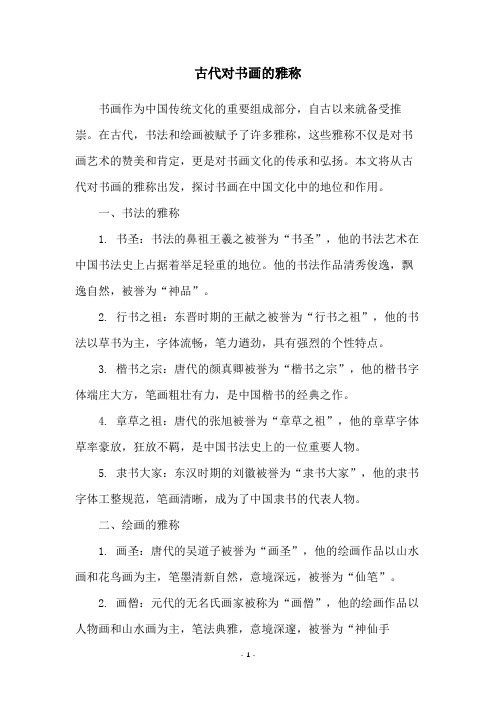 古代对书画的雅称

书画作为中国传统文化的重要组成部分，自古以来就备受推崇。在古代，书法和绘画被赋予了许多雅称，这些雅称不仅是对书画艺术的赞美和肯定，更是对书画文化的传承和弘扬。本文将从古代对书画的雅称出发，探讨书画在中国文化中的地位和作用。

一、书法的雅称

1. 书圣：书法的鼻祖王羲之被誉为“书圣”，他的书法艺术在中国书法史上占据着举足轻重的地位。他的书法作品清秀俊逸，飘逸自然，被誉为“神品”。

2. 行书之祖：东晋时期的王献之被誉为“行书之祖”，他的书法以草书为主，字体流畅，笔力遒劲，具有强烈的个性特点。

3. 楷书之宗：唐代的颜真卿被誉为“楷书之宗”，他的楷书字体端庄大方，笔画粗壮有力，是中国楷书的经典之作。

4. 章草之祖：唐代的张旭被誉为“章草之祖”，他的章草字体草率豪放，狂放不羁，是中国书法史上的一位重要人物。

5. 隶书大家：东汉时期的刘徽被誉为“隶书大家”，他的隶书字体工整规范，笔画清晰，成为了中国隶书的代表人物。

二、绘画的雅称

1. 画圣：唐代的吴道子被誉为“画圣”，他的绘画作品以山水画和花鸟画为主，笔墨清新自然，意境深远，被誉为“仙笔”。

2. 画僧：元代的无名氏画家被称为“画僧”，他的绘画作品以人物画和山水画为主，笔法典雅，意境深邃，被誉为“神仙手

- 1 -